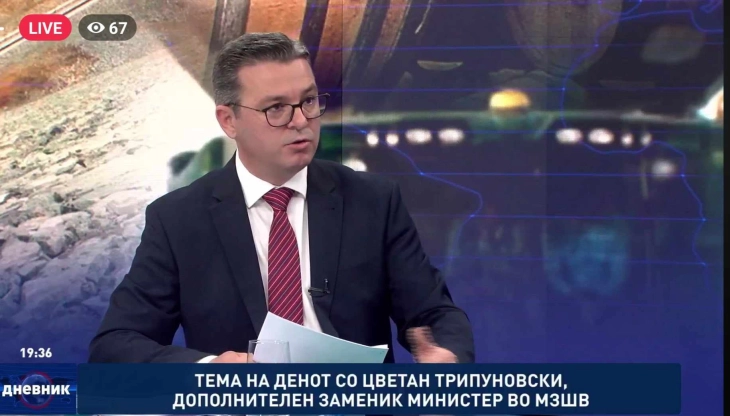 LIVE
67

19:36
дневник
ТЕМА НА ДЕНОТ СО ЦВЕТАН ТРИПУНОВСКИ, ДОПОЛНИТЕЛЕН ЗАМЕНИК МИНИСТЕР ВО МЗШВ